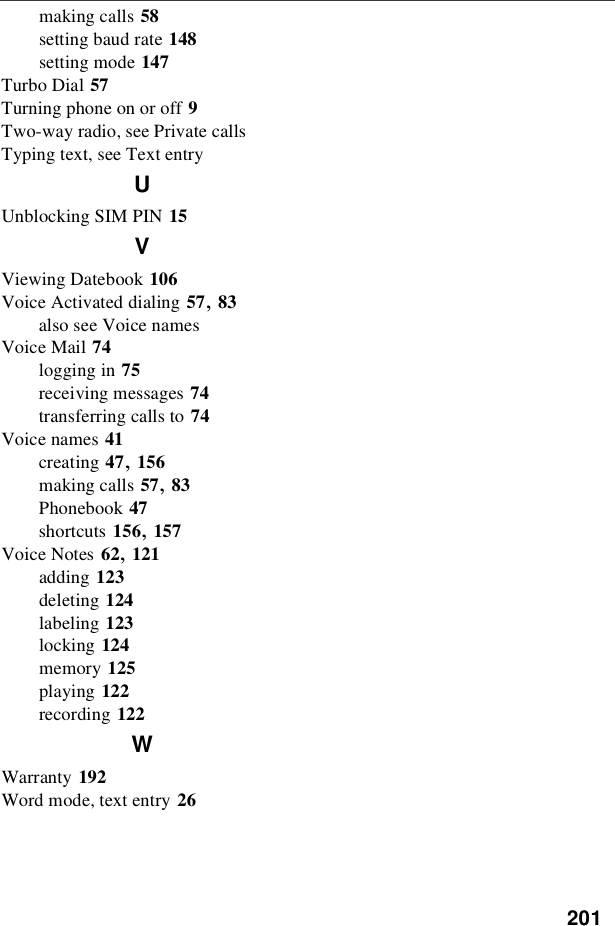 making calls 58
setting baud rate 148
setting mode 147
Turbo Dial 57
Turning phone on or off 9
Two-way radio, see Private calls
Typing text, see Text entry

U

Unblocking SIM PIN 15

V

Viewing Datebook 106
Voice Activated dialing 57, 83
also see Voice names
Voice Mail 74
logging in 75
receiving messages 74
transferring calls to 74
Voice names 41
creating 47, 156
making calls 57, 83
Phonebook 47
shortcuts 156, 157
Voice Notes 62, 121
adding 123
deleting 124
labeling 123
locking 124
memory 125
playing 122
recording 122

W

Warranty 192
Word mode, text entry 26

201